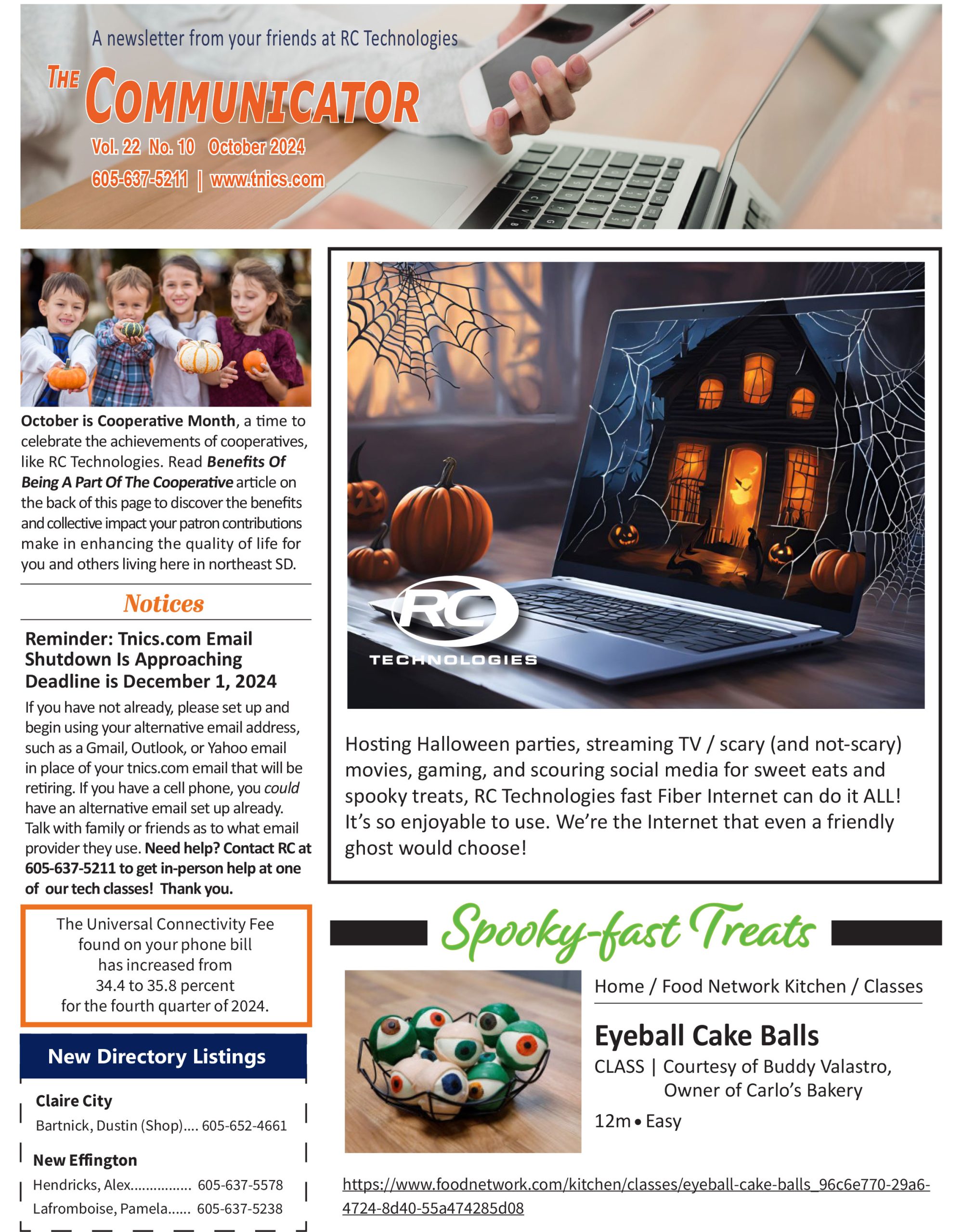 A newsletter from your friends at RC Technologies

THE COMMUNICATOR

Vol. 22 No. 10 October 2024

605-637-5211 | www.tnics.com

October is Cooperative Month, a time to celebrate the achievements of cooperatives, like RC Technologies. Read Benefits Of Being A Part Of The Cooperative article on the back of this page to discover the benefits and collective impact your patron contributions make in enhancing the quality of life for you and others living here in northeast SD.

Notices

Reminder: Tnics.com Email Shutdown Is Approaching Deadline is December 1, 2024

If you have not already, please set up and begin using your alternative email address, such as a Gmail, Outlook, or Yahoo email in place of your tnics.com email that will be retiring. If you have a cell phone, you could have an alternative email set up already. Talk with family or friends as to what email provider they use. Need help? Contact RC at 605-637-5211 to get in-person help at one of our tech classes! Thank you.

The Universal Connectivity Fee found on your phone bill has increased from 34.4 to 35.8 percent for the fourth quarter of 2024.

New Directory Listings

Claire City
Bartnick, Dustin (Shop).... 605-652-4661

New Effington
Hendricks, Alex............... 605-637-5578
Lafromboise, Pamela...... 605-637-5238

RC TECHNOLOGIES

Hosting Halloween parties, streaming TV / scary (and not-scary) movies, gaming, and scouring social media for sweet eats and spooky treats, RC Technologies fast Fiber Internet can do it ALL! It's so enjoyable to use. We're the Internet that even a friendly ghost would choose!

Spooky-fast Treats

Home / Food Network Kitchen / Classes

Eyeball Cake Balls

CLASS | Courtesy of Buddy Valastro, Owner of Carlo's Bakery

12m • Easy

https://www.foodnetwork.com/kitchen/classes/eyeball-cake-balls_96c6e770-29a6-4724-8d40-55a474285d08